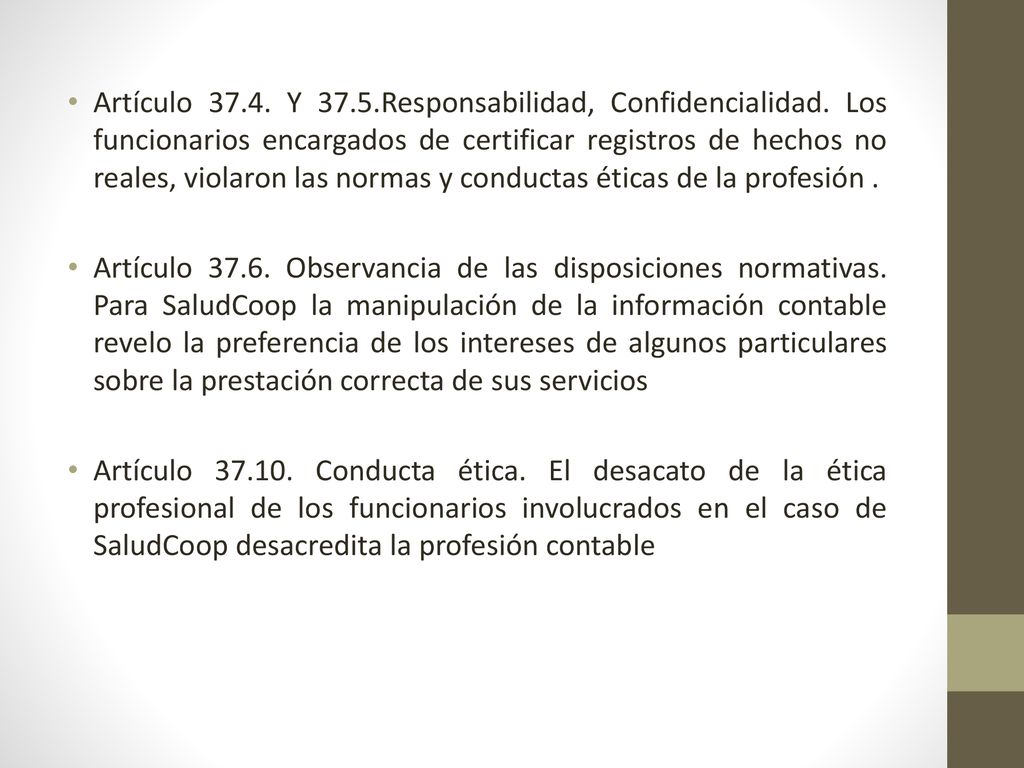 • Artículo 37.4. Y 37.5.Responsabilidad, Confidencialidad. Los funcionarios encargados de certificar registros de hechos no reales, violaron las normas y conductas éticas de la profesión .

• Artículo 37.6. Observancia de las disposiciones normativas. Para SaludCoop la manipulación de la información contable revelo la preferencia de los intereses de algunos particulares sobre la prestación correcta de sus servicios

• Artículo 37.10. Conducta ética. El desacato de la ética profesional de los funcionarios involucrados en el caso de SaludCoop desacredita la profesión contable